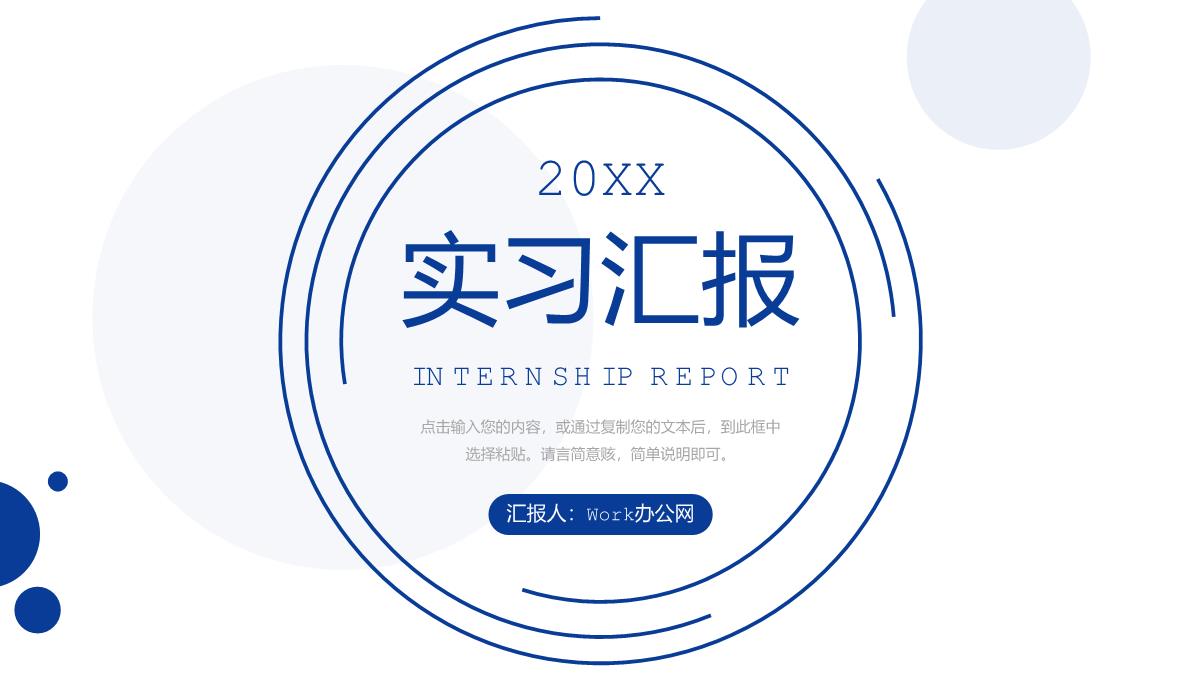 20XX

实习汇报

INTERNSHIP REPORT

点击输入您的内容，或通过复制您的文本后，到此框中选择粘贴。请言简意赅，简单说明即可。

汇报人：Work办公网